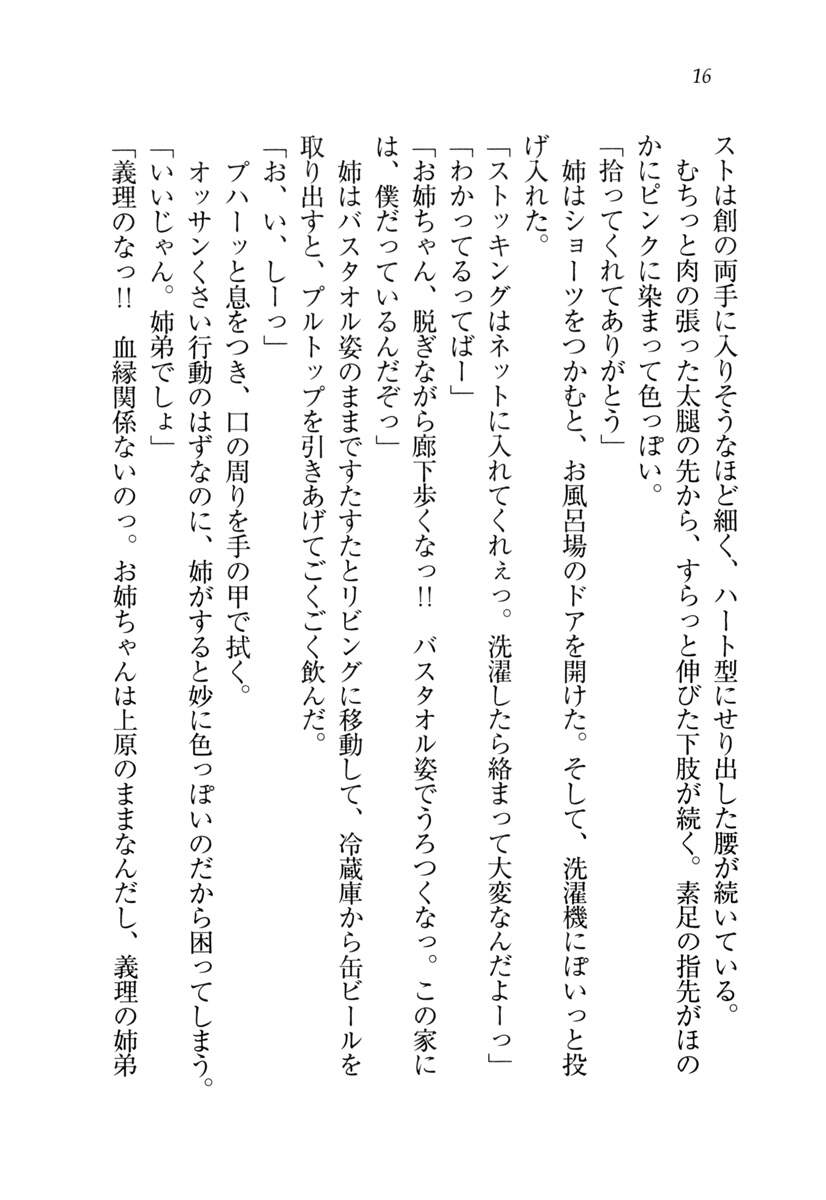 16

ストは創の両手に入りそうなほど細く、ハート型にせり出した腰が続いている。

むちっと肉の張った太腿の先から、すらっと伸びた下肢が続く。素足の指先がほのかにピンクに染まって色っぽい。

「拾ってくれてありがとう」

姉はショーツをつかむと、お風呂場のドアを開けた。そして、洗濯機にぽいっと投げ入れた。

「ストッキングはネットに入れてくれぇっ。洗濯したら絡まって大変なんだよーっ」

「わかってるってばー」

「お姉ちゃん、脱ぎながら廊下歩くなっ!!　バスタオル姿でうろつくなっ。この家には、僕だっているんだぞっ」

姉はバスタオル姿のままですたすたとリビングに移動して、冷蔵庫から缶ビールを取り出すと、プルトップを引きあげてごくごく飲んだ。

「お、い、しーっ」

プハーッと息をつき、口の周りを手の甲で拭く。

オッサンくさい行動のはずなのに、姉がすると妙に色っぽいのだから困ってしまう。

「いいじゃん。姉弟でしょ」

「義理のなっ!!　血縁関係ないのっ。お姉ちゃんは上原のままなんだし、義理の姉弟